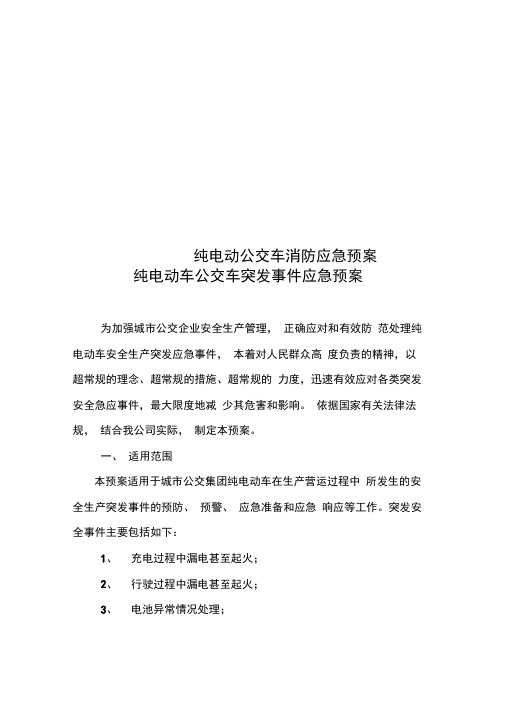 纯电动公交车消防应急预案

纯电动车公交车突发事件应急预案

为加强城市公交企业安全生产管理， 正确应对和有效防 范处理纯电动车安全生产突发应急事件， 本着对人民群众高 度负责的精神，以超常规的理念、超常规的措施、超常规的 力度，迅速有效应对各类突发安全急应事件，最大限度地减 少其危害和影响。 依据国家有关法律法规， 结合我公司实际， 制定本预案。

一、 适用范围

本预案适用于城市公交集团纯电动车在生产营运过程中 所发生的安全生产突发事件的预防、 预警、 应急准备和应急 响应等工作。突发安全事件主要包括如下：

1、 充电过程中漏电甚至起火；

2、 行驶过程中漏电甚至起火；

3、 电池异常情况处理；